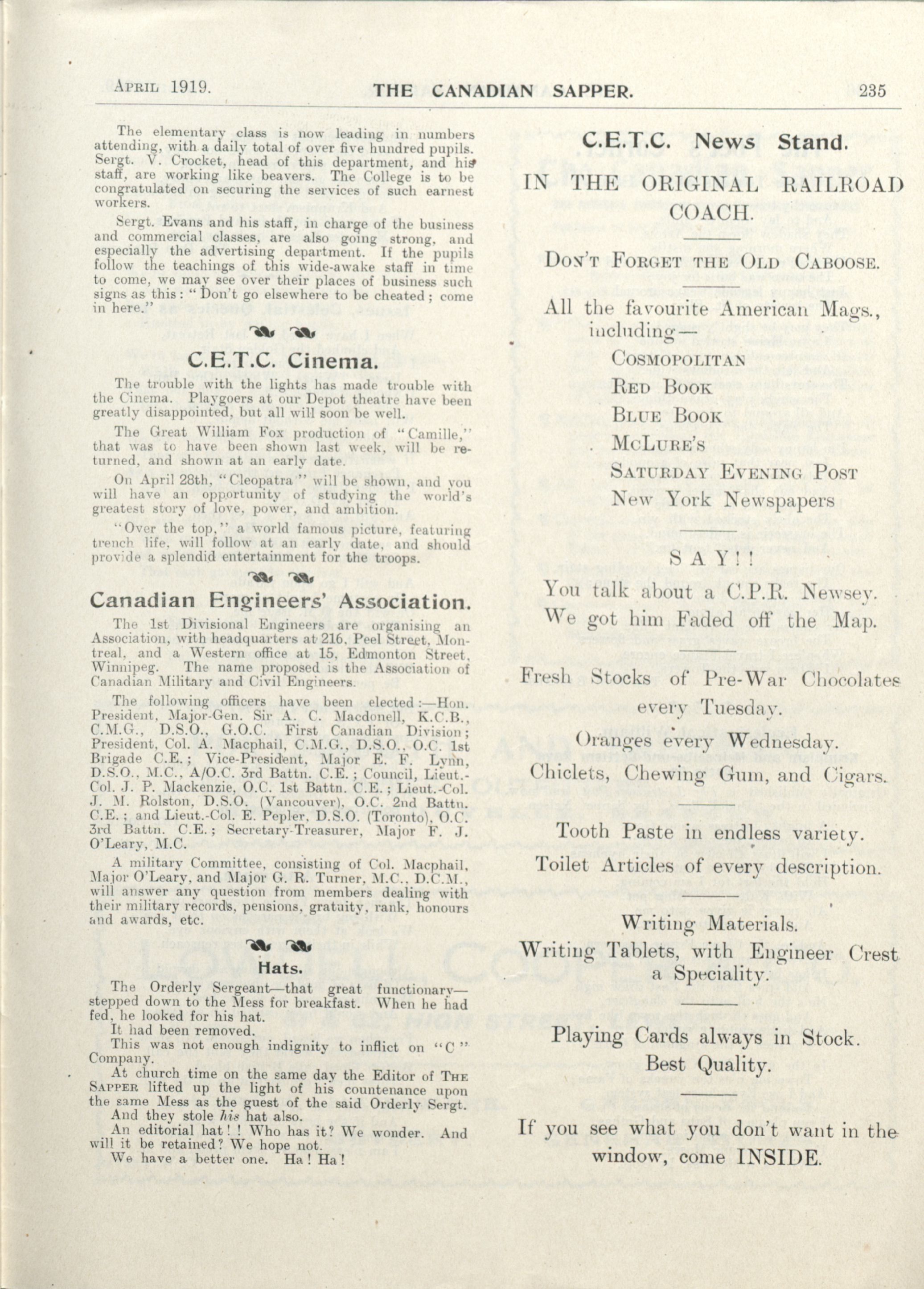 April 1919. THE CANADIAN SAPPER. 235

The elementary class is now leading in numbers attending, with a daily total of over five hundred pupils. Sergt. V. Crocket, head of this department, and his staff, are working like beavers. The College is to be congratulated on securing the services of such earnest workers.

Sergt. Evans and his staff, in charge of the business and commercial classes, are also going strong, and especially the advertising department. If the pupils follow the teachings of this wide-awake staff in time to come, we may see over their places of business such signs as this: "Don't go elsewhere to be cheated; come in here."

C.E.T.C. Cinema.

The trouble with the lights has made trouble with the Cinema. Playgoers at our Depot theatre have been greatly disappointed, but all will soon be well.

The Great William Fox production of "Camille," that was to have been shown last week, will be returned, and shown at an early date.

On April 28th, "Cleopatra" will be shown, and you will have an opportunity of studying the world's greatest story of love, power, and ambition.

"Over the top," a world famous picture, featuring trench life, will follow at an early date, and should provide a splendid entertainment for the troops.

Canadian Engineers' Association.

The 1st Divisional Engineers are organising an Association, with headquarters at 216, Peel Street, Montreal, and a Western office at 15, Edmonton Street, Winnipeg. The name proposed is the Association of Canadian Military and Civil Engineers.

The following officers have been elected:—Hon. President, Major-Gen. Sir A. C. Macdonell, K.C.B., C.M.G., D.S.O., G.O.C. First Canadian Division; President, Col. A. Macphail, C.M.G., D.S.O., O.C. 1st Brigade C.E.; Vice-President, Major E. F. Lynn, D.S.O., M.C., A/O.C. 3rd Battn. C.E.; Council, Lieut.-Col. J. P. Mackenzie, O.C. 1st Battn. C.E.; Lieut.-Col. J. M. Rolston, D.S.O. (Vancouver), O.C. 2nd Battn. C.E.; and Lieut.-Col. E. Pepler, D.S.O. (Toronto), O.C. 3rd Battn. C.E.; Secretary-Treasurer, Major F. J. O'Leary, M.C.

A military Committee, consisting of Col. Macphail, Major O'Leary, and Major G. R. Turner, M.C., D.C.M., will answer any question from members dealing with their military records, pensions, gratuity, rank, honours and awards, etc.

Hats.

The Orderly Sergeant—that great functionary—stepped down to the Mess for breakfast. When he had fed, he looked for his hat.
It had been removed.
This was not enough indignity to inflict on "C" Company.
At church time on the same day the Editor of The Sapper lifted up the light of his countenance upon the same Mess as the guest of the said Orderly Sergt.
And they stole his hat also.
An editorial hat!! Who has it? We wonder. And will it be retained? We hope not.
We have a better one. Ha! Ha!

C.E.T.C. News Stand.

IN THE ORIGINAL RAILROAD COACH.

Don't Forget the Old Caboose.

All the favourite American Mags., including—
Cosmopolitan
Red Book
Blue Book
McLure's
Saturday Evening Post
New York Newspapers

SAY!!

You talk about a C.P.R. Newsey.
We got him Faded off the Map.

Fresh Stocks of Pre-War Chocolates every Tuesday.

Oranges every Wednesday.

Chiclets, Chewing Gum, and Cigars.

Tooth Paste in endless variety.

Toilet Articles of every description.

Writing Materials.

Writing Tablets, with Engineer Crest a Speciality.

Playing Cards always in Stock.
Best Quality.

If you see what you don't want in the window, come INSIDE.